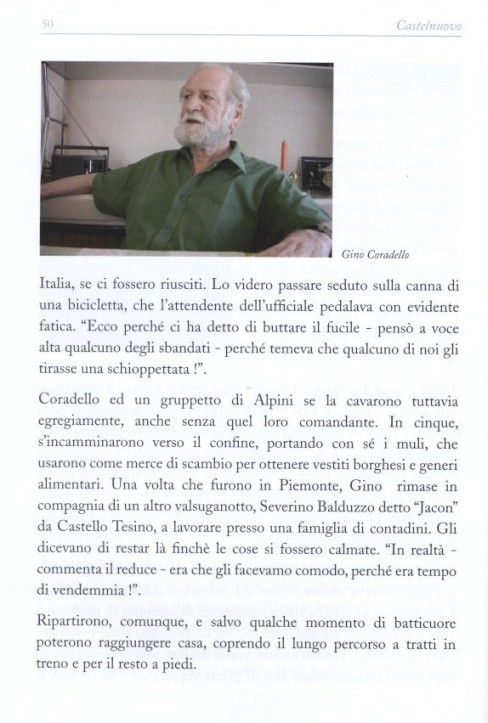 50

Castelnuovo

Gino Coradello

Italia, se ci fossero riusciti. Lo videro passare seduto sulla canna di una bicicletta, che l'attendente dell'ufficiale pedalava con evidente fatica. "Ecco perché ci ha detto di buttare il fucile - pensò a voce alta qualcuno degli sbandati - perché temeva che qualcuno di noi gli tirasse una schioppettata !".

Coradello ed un gruppetto di Alpini se la cavarono tuttavia egregiamente, anche senza quel loro comandante. In cinque, s'incamminarono verso il confine, portando con sé i muli, che usarono come merce di scambio per ottenere vestiti borghesi e generi alimentari. Una volta che furono in Piemonte, Gino rimase in compagnia di un altro valsuganotto, Severino Balduzzo detto "Jacon" da Castello Tesino, a lavorare presso una famiglia di contadini. Gli dicevano di restar là finchè le cose si fossero calmate. "In realtà - commenta il reduce - era che gli facevamo comodo, perché era tempo di vendemmia !".

Ripartirono, comunque, e salvo qualche momento di batticuore poterono raggiungere casa, coprendo il lungo percorso a tratti in treno e per il resto a piedi.